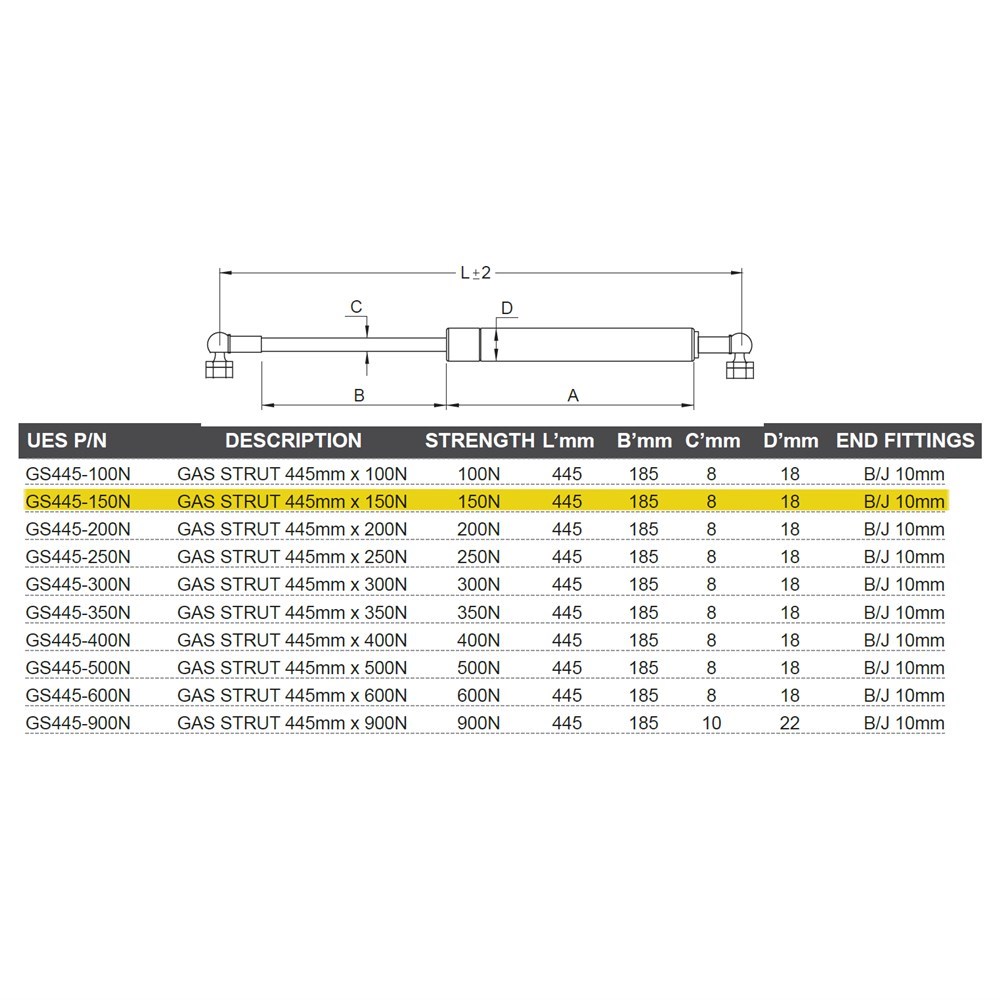 L±2

C

D

B

A

| UES P/N | DESCRIPTION | STRENGTH | L'mm | B'mm | C'mm | D'mm | END FITTINGS |
|---|---|---|---|---|---|---|---|
| GS445-100N | GAS STRUT 445mm x 100N | 100N | 445 | 185 | 8 | 18 | B/J 10mm |
| GS445-150N | GAS STRUT 445mm x 150N | 150N | 445 | 185 | 8 | 18 | B/J 10mm |
| GS445-200N | GAS STRUT 445mm x 200N | 200N | 445 | 185 | 8 | 18 | B/J 10mm |
| GS445-250N | GAS STRUT 445mm x 250N | 250N | 445 | 185 | 8 | 18 | B/J 10mm |
| GS445-300N | GAS STRUT 445mm x 300N | 300N | 445 | 185 | 8 | 18 | B/J 10mm |
| GS445-350N | GAS STRUT 445mm x 350N | 350N | 445 | 185 | 8 | 18 | B/J 10mm |
| GS445-400N | GAS STRUT 445mm x 400N | 400N | 445 | 185 | 8 | 18 | B/J 10mm |
| GS445-500N | GAS STRUT 445mm x 500N | 500N | 445 | 185 | 8 | 18 | B/J 10mm |
| GS445-600N | GAS STRUT 445mm x 600N | 600N | 445 | 185 | 8 | 18 | B/J 10mm |
| GS445-900N | GAS STRUT 445mm x 900N | 900N | 445 | 185 | 10 | 22 | B/J 10mm |